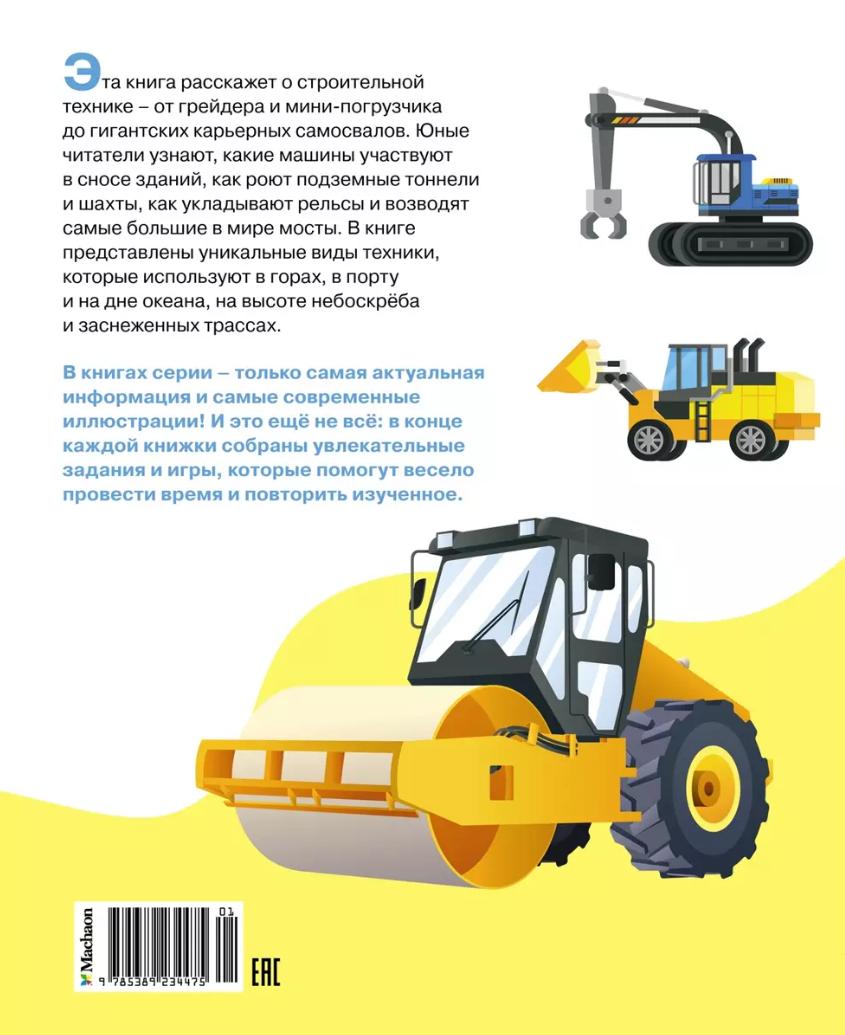 Эта книга расскажет о строительной технике – от грейдера и мини-погрузчика до гигантских карьерных самосвалов. Юные читатели узнают, какие машины участвуют в сносе зданий, как роют подземные тоннели и шахты, как укладывают рельсы и возводят самые большие в мире мосты. В книге представлены уникальные виды техники, которые используют в горах, в порту и на дне океана, на высоте небоскрёба и заснеженных трассах.

В книгах серии – только самая актуальная информация и самые современные иллюстрации! И это ещё не всё: в конце каждой книжки собраны увлекательные задания и игры, которые помогут весело провести время и повторить изученное.

Machaon

01

9 785389 234475

EAC